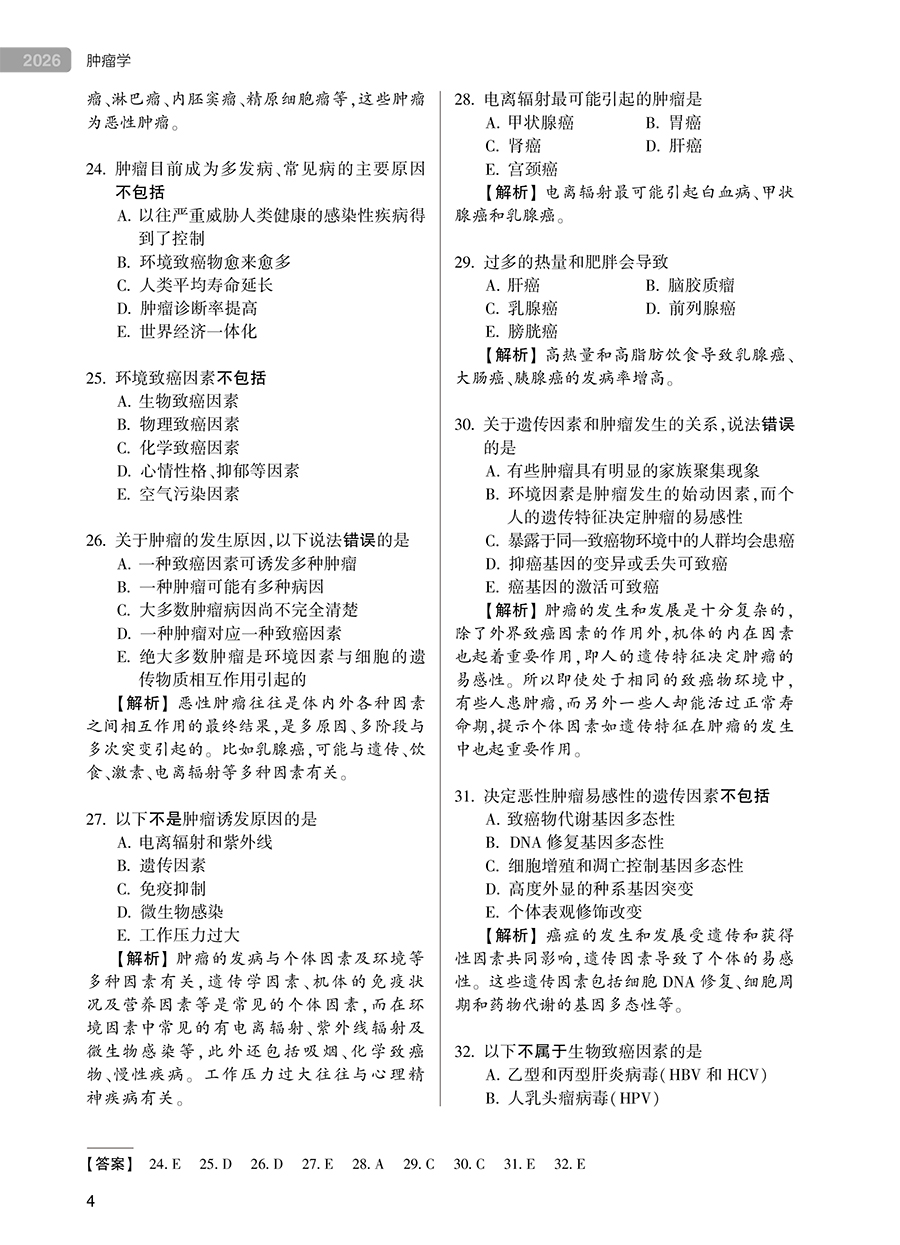 2026 肿瘤学

瘤、淋巴瘤、内胚窦瘤、精原细胞瘤等，这些肿瘤为恶性肿瘤。

24. 肿瘤目前成为多发病、常见病的主要原因不包括
A. 以往严重威胁人类健康的感染性疾病得到了控制
B. 环境致癌物愈来愈多
C. 人类平均寿命延长
D. 肿瘤诊断率提高
E. 世界经济一体化

25. 环境致癌因素不包括
A. 生物致癌因素
B. 物理致癌因素
C. 化学致癌因素
D. 心情性格、抑郁等因素
E. 空气污染因素

26. 关于肿瘤的发生原因，以下说法错误的是
A. 一种致癌因素可诱发多种肿瘤
B. 一种肿瘤可能有多种病因
C. 大多数肿瘤病因尚不完全清楚
D. 一种肿瘤对应一种致癌因素
E. 绝大多数肿瘤是环境因素与细胞的遗传物质相互作用引起的
【解析】恶性肿瘤往往是体内外各种因素之间相互作用的最终结果，是多原因、多阶段与多次突变引起的。比如乳腺癌，可能与遗传、饮食、激素、电离辐射等多种因素有关。

27. 以下不是肿瘤诱发原因的是
A. 电离辐射和紫外线
B. 遗传因素
C. 免疫抑制
D. 微生物感染
E. 工作压力过大
【解析】肿瘤的发病与个体因素及环境等多种因素有关，遗传学因素、机体的免疫状况及营养因素等是常见的个体因素，而在环境因素中常见的有电离辐射、紫外线辐射及微生物感染等，此外还包括吸烟、化学致癌物、慢性疾病。工作压力过大往往与心理精神疾病有关。

28. 电离辐射最可能引起的肿瘤是
A. 甲状腺癌 B. 胃癌
C. 肾癌 D. 肝癌
E. 宫颈癌
【解析】电离辐射最可能引起白血病、甲状腺癌和乳腺癌。

29. 过多的热量和肥胖会导致
A. 肝癌 B. 脑胶质瘤
C. 乳腺癌 D. 前列腺癌
E. 膀胱癌
【解析】高热量和高脂肪饮食导致乳腺癌、大肠癌、胰腺癌的发病率增高。

30. 关于遗传因素和肿瘤发生的关系，说法错误的是
A. 有些肿瘤具有明显的家族聚集现象
B. 环境因素是肿瘤发生的始动因素，而个人的遗传特征决定肿瘤的易感性
C. 暴露于同一致癌物环境中的人群均会患癌
D. 抑癌基因的变异或丢失可致癌
E. 癌基因的激活可致癌
【解析】肿瘤的发生和发展是十分复杂的，除了外界致癌因素的作用外，机体的内在因素也起着重要作用，即人的遗传特征决定肿瘤的易感性。所以即使处于相同的致癌物环境中，有些人患肿瘤，而另外一些人却能活过正常寿命期，提示个体因素如遗传特征在肿瘤的发生中也起重要作用。

31. 决定恶性肿瘤易感性的遗传因素不包括
A. 致癌物代谢基因多态性
B. DNA 修复基因多态性
C. 细胞增殖和凋亡控制基因多态性
D. 高度外显的种系基因突变
E. 个体表观修饰改变
【解析】癌症的发生和发展受遗传和获得性因素共同影响，遗传因素导致了个体的易感性。这些遗传因素包括细胞 DNA 修复、细胞周期和药物代谢的基因多态性等。

32. 以下不属于生物致癌因素的是
A. 乙型和丙型肝炎病毒(HBV 和 HCV)
B. 人乳头瘤病毒(HPV)

【答案】 24. E 25. D 26. D 27. E 28. A 29. C 30. C 31. E 32. E

4